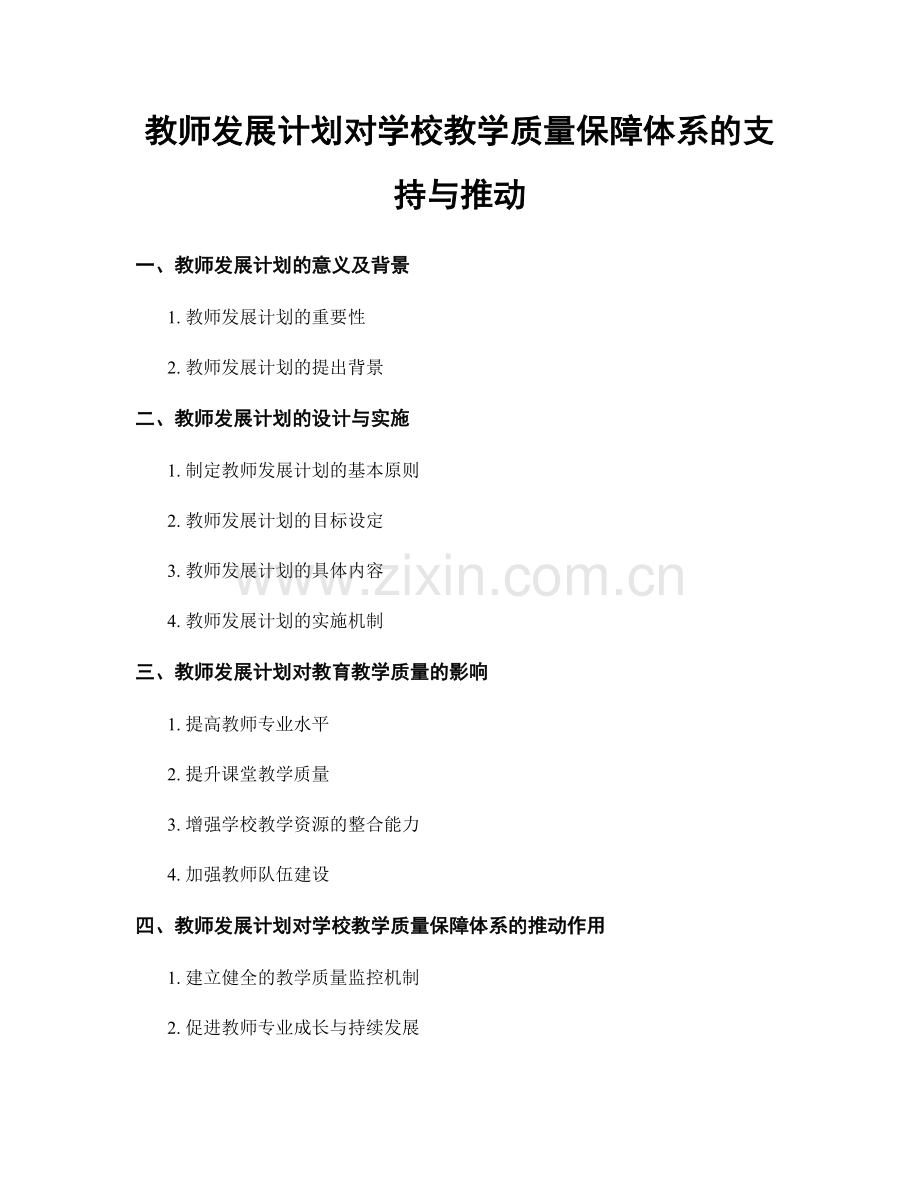 教师发展计划对学校教学质量保障体系的支持与推动

一、教师发展计划的意义及背景

1.教师发展计划的重要性

2.教师发展计划的提出背景

二、教师发展计划的设计与实施

1.制定教师发展计划的基本原则

2.教师发展计划的目标设定

3.教师发展计划的具体内容

4.教师发展计划的实施机制

三、教师发展计划对教育教学质量的影响

1.提高教师专业水平

2.提升课堂教学质量

3.增强学校教学资源的整合能力

4.加强教师队伍建设

四、教师发展计划对学校教学质量保障体系的推动作用

1.建立健全的教学质量监控机制

2.促进教师专业成长与持续发展

www.zixin.com.cn